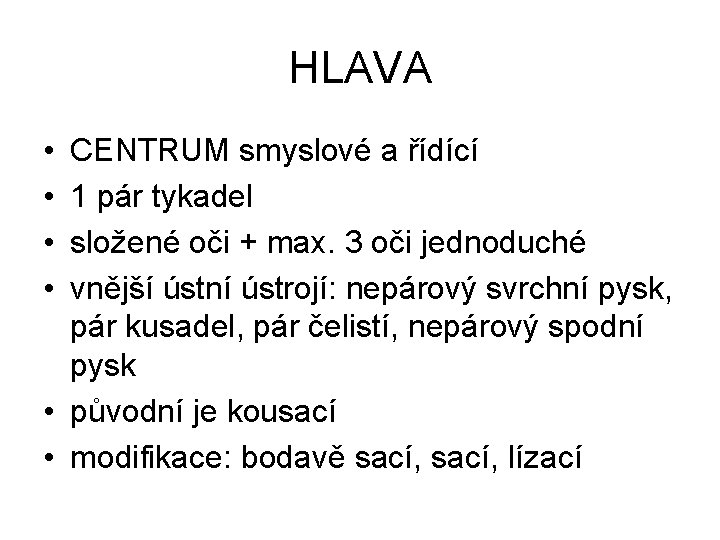 HLAVA

• CENTRUM smyslové a řídící
• 1 pár tykadel
• složené oči + max. 3 oči jednoduché
• vnější ústní ústrojí: nepárový svrchní pysk, pár kusadel, pár čelistí, nepárový spodní pysk
• původní je kousací
• modifikace: bodavě sací, sací, lízací